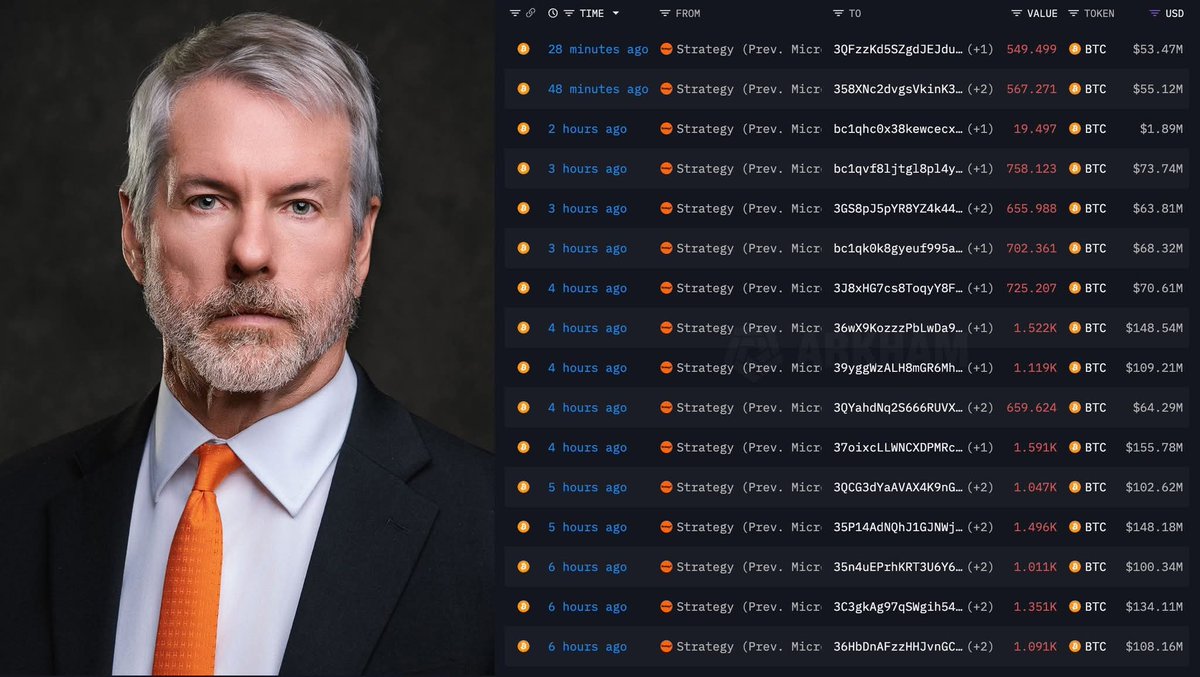 | TIME | FROM | TO | VALUE | TOKEN | USD |
|---|---|---|---|---|---|
| 28 minutes ago | Strategy (Prev. Micr | 3QFzzKd5SZgdJEJdu… (+1) | 549.499 | BTC | $53.47M |
| 48 minutes ago | Strategy (Prev. Micr | 358XNc2dvgsVkinK3… (+2) | 567.271 | BTC | $55.12M |
| 2 hours ago | Strategy (Prev. Micr | bc1qhc0x38kewcecx… (+1) | 19.497 | BTC | $1.89M |
| 3 hours ago | Strategy (Prev. Micr | bc1qvf8ljtgl8pl4y… (+1) | 758.123 | BTC | $73.74M |
| 3 hours ago | Strategy (Prev. Micr | 3GS8pJ5pYR8YZ4k44… (+2) | 655.988 | BTC | $63.81M |
| 3 hours ago | Strategy (Prev. Micr | bc1qk0k8gyeuf995a… (+1) | 702.361 | BTC | $68.32M |
| 4 hours ago | Strategy (Prev. Micr | 3J8xHG7cs8ToqyY8F… (+1) | 725.207 | BTC | $70.61M |
| 4 hours ago | Strategy (Prev. Micr | 36wX9KozzzPbLwDa9… (+1) | 1.522K | BTC | $148.54M |
| 4 hours ago | Strategy (Prev. Micr | 39yggWzALH8mGR6Mh… (+1) | 1.119K | BTC | $109.21M |
| 4 hours ago | Strategy (Prev. Micr | 3QYahdNq2S666RUVX… (+2) | 659.624 | BTC | $64.29M |
| 4 hours ago | Strategy (Prev. Micr | 37oixcLLWNCXDPMRc… (+1) | 1.591K | BTC | $155.78M |
| 5 hours ago | Strategy (Prev. Micr | 3QCG3dYaAVAX4K9nG… (+2) | 1.047K | BTC | $102.62M |
| 5 hours ago | Strategy (Prev. Micr | 35P14AdNQhJ1GJNWj… (+2) | 1.496K | BTC | $148.18M |
| 6 hours ago | Strategy (Prev. Micr | 35n4uEPrhKRT3U6Y6… (+2) | 1.011K | BTC | $100.34M |
| 6 hours ago | Strategy (Prev. Micr | 3C3gkAg97qSWgih54… (+2) | 1.351K | BTC | $134.11M |
| 6 hours ago | Strategy (Prev. Micr | 36HbDnAFzzHHJvnGC… (+2) | 1.091K | BTC | $108.16M |

ARKHAM